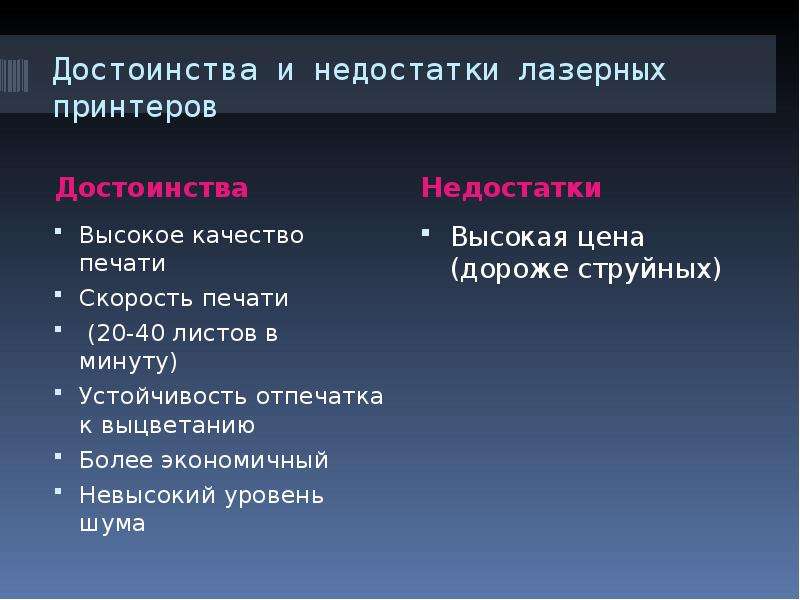 Достоинства и недостатки лазерных принтеров

Достоинства

- Высокое качество печати
- Скорость печати
- (20-40 листов в минуту)
- Устойчивость отпечатка к выцветанию
- Более экономичный
- Невысокий уровень шума

Недостатки

- Высокая цена (дороже струйных)